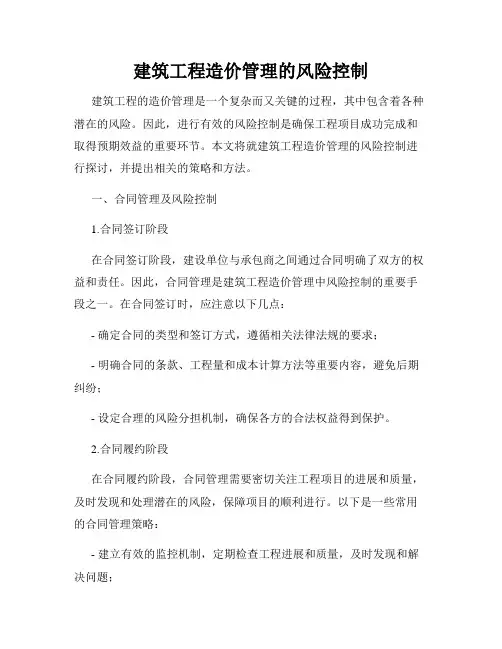 建筑工程造价管理的风险控制

建筑工程的造价管理是一个复杂而又关键的过程，其中包含着各种潜在的风险。因此，进行有效的风险控制是确保工程项目成功完成和取得预期效益的重要环节。本文将就建筑工程造价管理的风险控制进行探讨，并提出相关的策略和方法。

一、合同管理及风险控制

1.合同签订阶段

在合同签订阶段，建设单位与承包商之间通过合同明确了双方的权益和责任。因此，合同管理是建筑工程造价管理中风险控制的重要手段之一。在合同签订时，应注意以下几点：

- 确定合同的类型和签订方式，遵循相关法律法规的要求；

- 明确合同的条款、工程量和成本计算方法等重要内容，避免后期纠纷；

- 设定合理的风险分担机制，确保各方的合法权益得到保护。

2.合同履约阶段

在合同履约阶段，合同管理需要密切关注工程项目的进展和质量，及时发现和处理潜在的风险，保障项目的顺利进行。以下是一些常用的合同管理策略：

- 建立有效的监控机制，定期检查工程进展和质量，及时发现和解决问题；